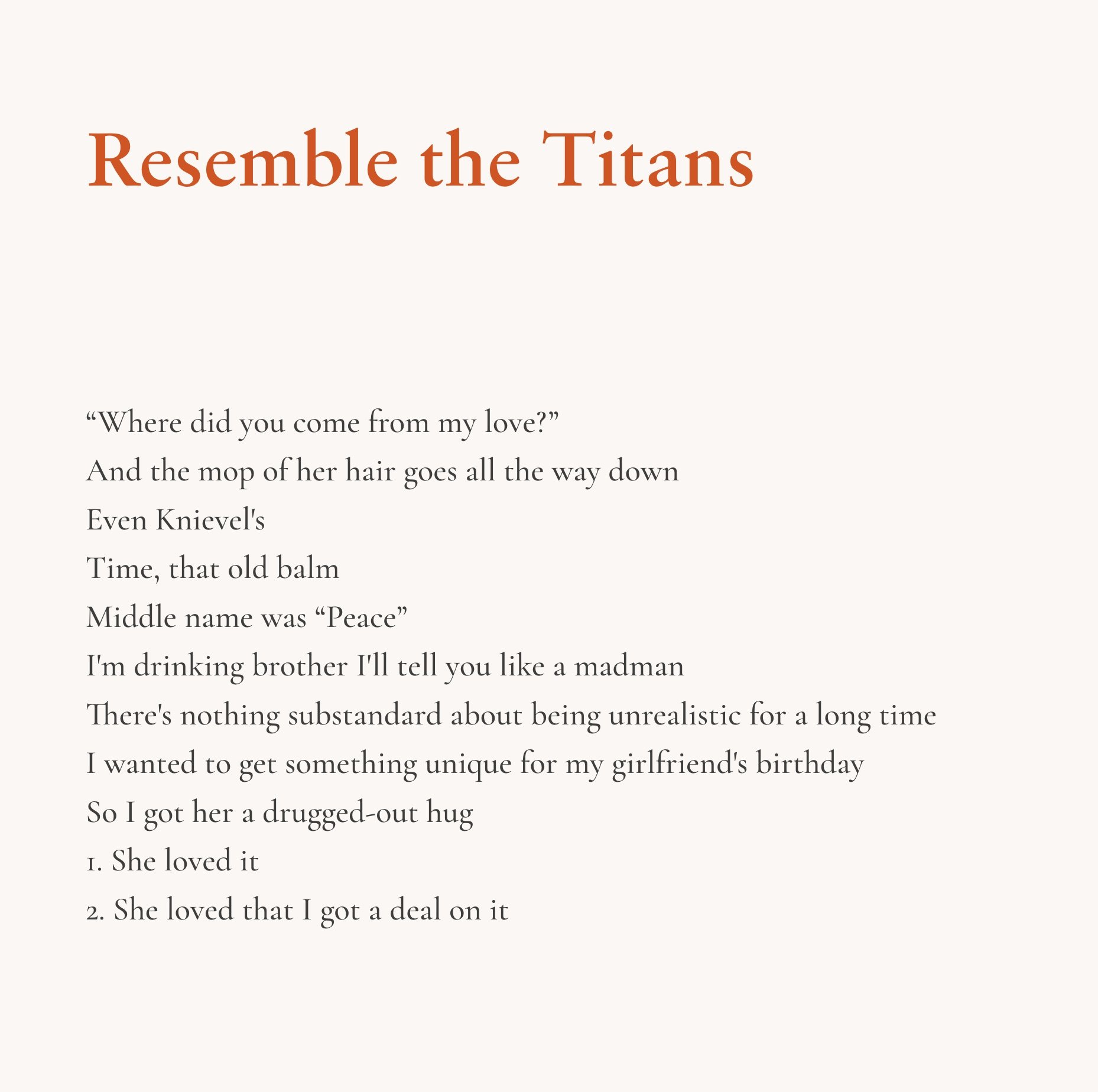 Resemble the Titans

“Where did you come from my love?”
And the mop of her hair goes all the way down
Even Knievel's
Time, that old balm
Middle name was “Peace”
I'm drinking brother I'll tell you like a madman
There's nothing substandard about being unrealistic for a long time
I wanted to get something unique for my girlfriend's birthday
So I got her a drugged-out hug
1. She loved it
2. She loved that I got a deal on it